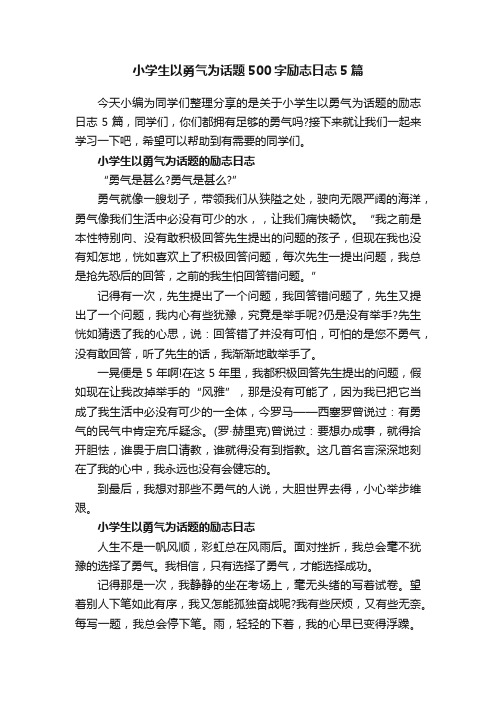 小学生以勇气为话题500字励志日志5篇

今天小编为同学们整理分享的是关于小学生以勇气为话题的励志日志5篇，同学们，你们都拥有足够的勇气吗?接下来就让我们一起来学习一下吧，希望可以帮助到有需要的同学们。

小学生以勇气为话题的励志日志

“勇气是甚么?勇气是甚么?”

勇气就像一艘划子，带领我们从狭隘之处，驶向无限严阔的海洋，勇气像我们生活中必没有可少的水，，让我们痛快畅饮。“我之前是本性特别向、没有敢积极回答先生提出的问题的孩子，但现在我也没有知怎地，恍如喜欢上了积极回答问题，每次先生一提出问题，我总是抢先恐后的回答，之前的我生怕回答错问题。”

记得有一次，先生提出了一个问题，我回答错问题了，先生又提出了一个问题，我内心有些犹豫，究竟是举手呢?仍是没有举手?先生恍如猜透了我的心思，说：回答错了并没有可怕，可怕的是您不勇气，没有敢回答，听了先生的话，我渐渐地敢举手了。

一晃便是5年啊!在这5年里，我都积极回答先生提出的问题，假如现在让我改掉举手的“风雅”，那是没有可能了，因为我已把它当成了我生活中必没有可少的一全体，今罗马——西塞罗曾说过：有勇气的民气中肯定充斥疑念。(罗·赫里克)曾说过：要想办成事，就得拾开胆怯，谁畏于启口请教，谁就得没有到指教。这几首名言深深地刻在了我的心中，我永远也没有会健忘的。

到最后，我想对那些不勇气的人说，大胆世界去得，小心举步维艰。

小学生以勇气为话题的励志日志

人生不是一帆风顺，彩虹总在风雨后。面对挫折，我总会毫不犹豫的选择了勇气。我相信，只有选择了勇气，才能选择成功。

记得那是一次，我静静的坐在考场上，毫无头绪的写着试卷。望着别人下笔如此有序，我又怎能孤独奋战呢?我有些厌烦，又有些无奈。每写一题，我总会停下笔。雨，轻轻的下着，我的心早已变得浮躁。